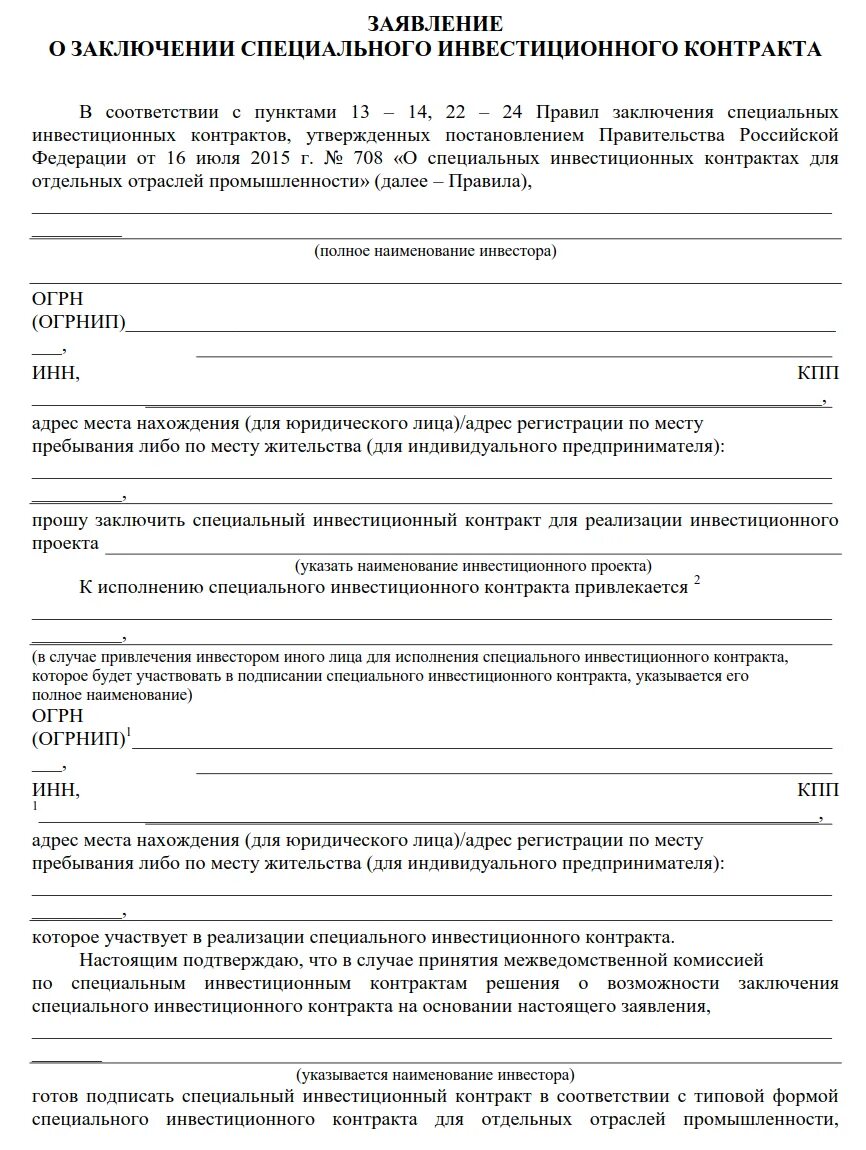 ЗАЯВЛЕНИЕ
О ЗАКЛЮЧЕНИИ СПЕЦИАЛЬНОГО ИНВЕСТИЦИОННОГО КОНТРАКТА

В соответствии с пунктами 13 – 14, 22 – 24 Правил заключения специальных инвестиционных контрактов, утвержденных постановлением Правительства Российской Федерации от 16 июля 2015 г. № 708 «О специальных инвестиционных контрактах для отдельных отраслей промышленности» (далее – Правила),

(полное наименование инвестора)

ОГРН
(ОГРНИП)
,
ИНН, КПП
,
адрес места нахождения (для юридического лица)/адрес регистрации по месту пребывания либо по месту жительства (для индивидуального предпринимателя):
,
прошу заключить специальный инвестиционный контракт для реализации инвестиционного проекта
(указать наименование инвестиционного проекта)
К исполнению специального инвестиционного контракта привлекается $^2$
,
(в случае привлечения инвестором иного лица для исполнения специального инвестиционного контракта, которое будет участвовать в подписании специального инвестиционного контракта, указывается его полное наименование)
ОГРН
(ОГРНИП)$^1$
,
ИНН, КПП
$^1$ ,
адрес места нахождения (для юридического лица)/адрес регистрации по месту пребывания либо по месту жительства (для индивидуального предпринимателя):
,
которое участвует в реализации специального инвестиционного контракта.

Настоящим подтверждаю, что в случае принятия межведомственной комиссией по специальным инвестиционным контрактам решения о возможности заключения специального инвестиционного контракта на основании настоящего заявления,

(указывается наименование инвестора)
готов подписать специальный инвестиционный контракт в соответствии с типовой формой специального инвестиционного контракта для отдельных отраслей промышленности,